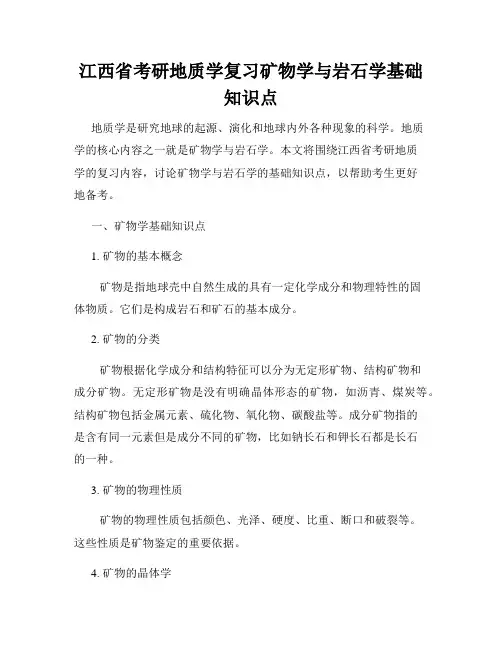 江西省考研地质学复习矿物学与岩石学基础知识点

地质学是研究地球的起源、演化和地球内外各种现象的科学。地质学的核心内容之一就是矿物学与岩石学。本文将围绕江西省考研地质学的复习内容，讨论矿物学与岩石学的基础知识点，以帮助考生更好地备考。

一、矿物学基础知识点

1. 矿物的基本概念

矿物是指地球壳中自然生成的具有一定化学成分和物理特性的固体物质。它们是构成岩石和矿石的基本成分。

2. 矿物的分类

矿物根据化学成分和结构特征可以分为无定形矿物、结构矿物和成分矿物。无定形矿物是没有明确晶体形态的矿物，如沥青、煤炭等。结构矿物包括金属元素、硫化物、氧化物、碳酸盐等。成分矿物指的是含有同一元素但是成分不同的矿物，比如钠长石和钾长石都是长石的一种。

3. 矿物的物理性质

矿物的物理性质包括颜色、光泽、硬度、比重、断口和破裂等。这些性质是矿物鉴定的重要依据。

4. 矿物的晶体学